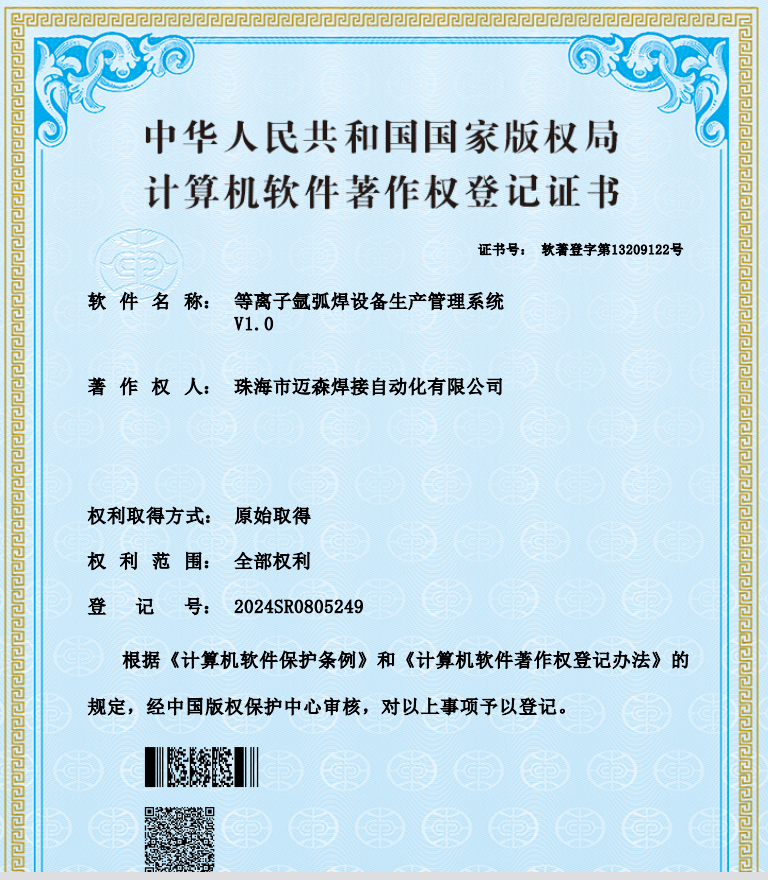 中华人民共和国国家版权局
计算机软件著作权登记证书

证书号： 软著登字第13209122号

软 件 名 称： 等离子氩弧焊设备生产管理系统 V1.0

著 作 权 人： 珠海市迈森焊接自动化有限公司

权利取得方式： 原始取得

权 利 范 围： 全部权利

登 记 号： 2024SR0805249

根据《计算机软件保护条例》和《计算机软件著作权登记办法》的规定，经中国版权保护中心审核，对以上事项予以登记。